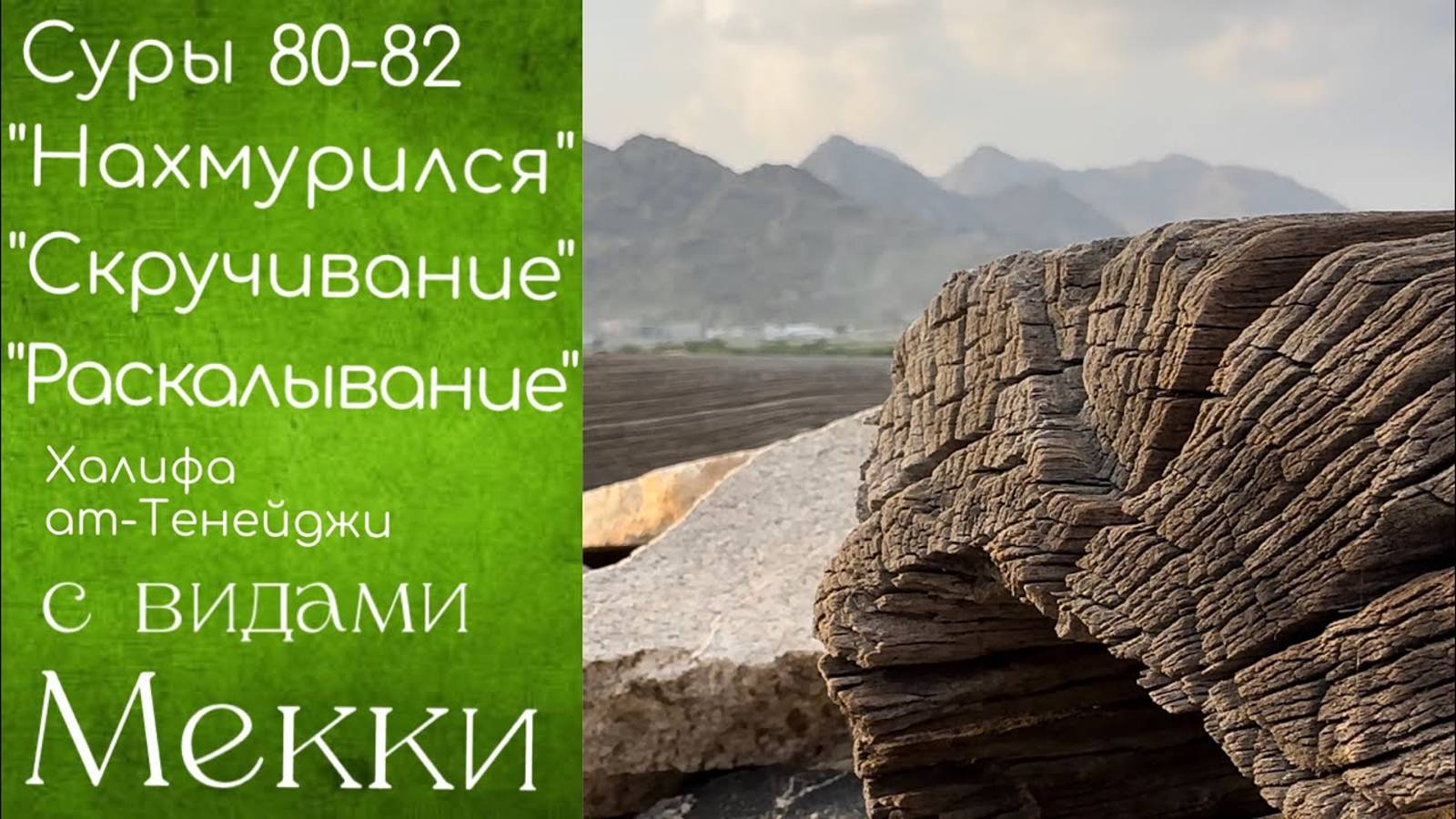 Суры 80-82
"Нахмурился"
"Скручивание"
"Раскалывание"
Халифа
ат-Тенейджи
с видами
Мекки